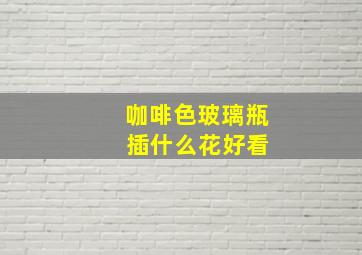 咖啡色玻璃瓶
插什么花好看